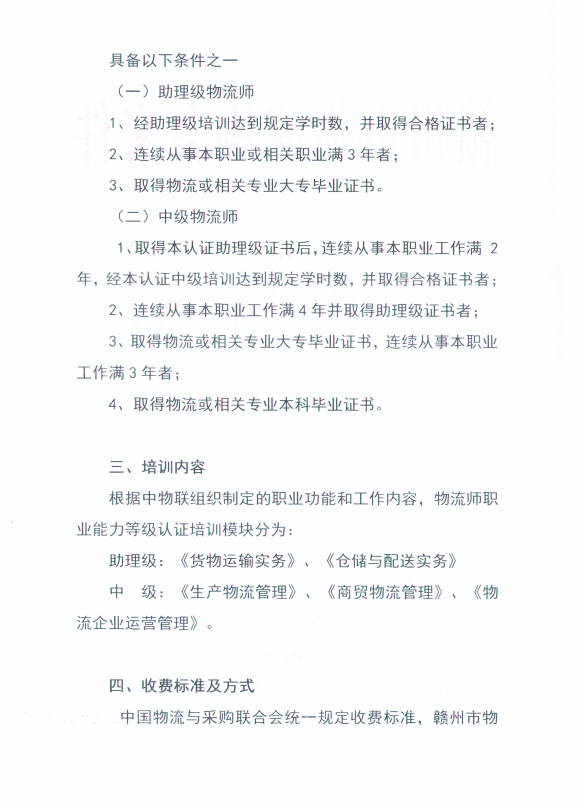 具备以下条件之一

（一）助理级物流师

1、经助理级培训达到规定学时数，并取得合格证书者；

2、连续从事本职业或相关职业满 3 年者；

3、取得物流或相关专业大专毕业证书。

（二）中级物流师

1、取得本认证助理级证书后，连续从事本职业工作满 2 年，经本认证中级培训达到规定学时数，并取得合格证书者；

2、连续从事本职业工作满 4 年并取得助理级证书者；

3、取得物流或相关专业大专毕业证书，连续从事本职业工作满 3 年者；

4、取得物流或相关专业本科毕业证书。

三、培训内容

根据中物联组织制定的职业功能和工作内容，物流师职业能力等级认证培训模块分为：

助理级：《货物运输实务》、《仓储与配送实务》

中 级：《生产物流管理》、《商贸物流管理》、《物流企业运营管理》。

四、收费标准及方式

中国物流与采购联合会统一规定收费标准，赣州市物